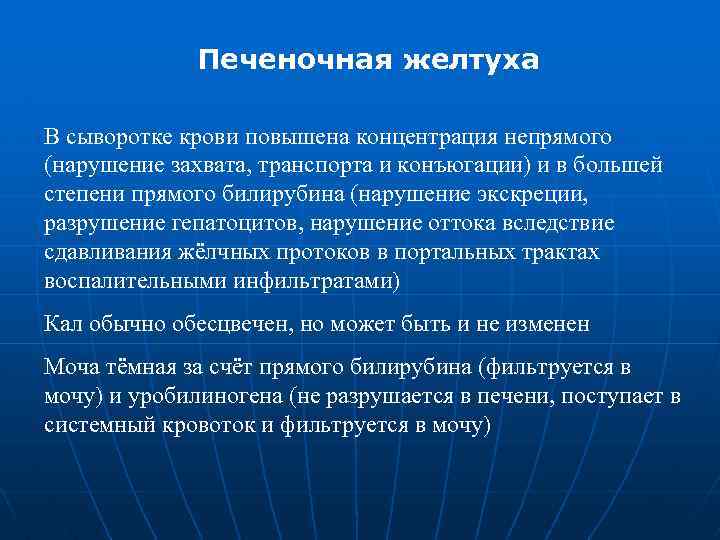 Печеночная желтуха

В сыворотке крови повышена концентрация непрямого (нарушение захвата, транспорта и конъюгации) и в большей степени прямого билирубина (нарушение экскреции, разрушение гепатоцитов, нарушение оттока вследствие сдавливания жёлчных протоков в портальных трактах воспалительными инфильтратами)

Кал обычно обесцвечен, но может быть и не изменен

Моча тёмная за счёт прямого билирубина (фильтруется в мочу) и уробилиногена (не разрушается в печени, поступает в системный кровоток и фильтруется в мочу)